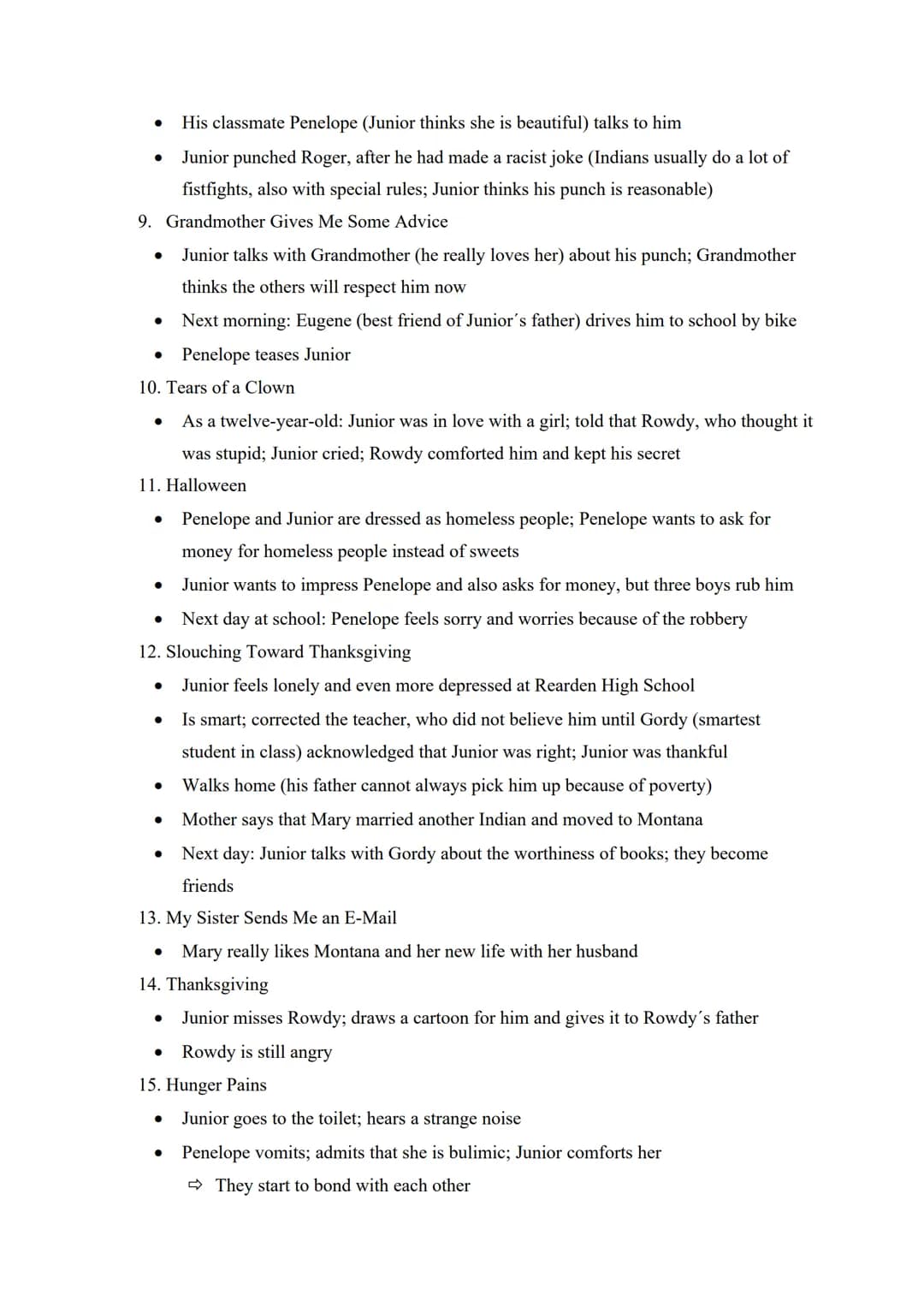 • His classmate Penelope (Junior thinks she is beautiful) talks to him
• Junior punched Roger, after he had made a racist joke (Indians usually do a lot of fistfights, also with special rules; Junior thinks his punch is reasonable)

9. Grandmother Gives Me Some Advice
• Junior talks with Grandmother (he really loves her) about his punch; Grandmother thinks the others will respect him now
• Next morning: Eugene (best friend of Junior´s father) drives him to school by bike
• Penelope teases Junior

10. Tears of a Clown
• As a twelve-year-old: Junior was in love with a girl; told that Rowdy, who thought it was stupid; Junior cried; Rowdy comforted him and kept his secret

11. Halloween
• Penelope and Junior are dressed as homeless people; Penelope wants to ask for money for homeless people instead of sweets
• Junior wants to impress Penelope and also asks for money, but three boys rub him
• Next day at school: Penelope feels sorry and worries because of the robbery

12. Slouching Toward Thanksgiving
• Junior feels lonely and even more depressed at Rearden High School
• Is smart; corrected the teacher, who did not believe him until Gordy (smartest student in class) acknowledged that Junior was right; Junior was thankful
• Walks home (his father cannot always pick him up because of poverty)
• Mother says that Mary married another Indian and moved to Montana
• Next day: Junior talks with Gordy about the worthiness of books; they become friends

13. My Sister Sends Me an E-Mail
• Mary really likes Montana and her new life with her husband

14. Thanksgiving
• Junior misses Rowdy; draws a cartoon for him and gives it to Rowdy´s father
• Rowdy is still angry

15. Hunger Pains
• Junior goes to the toilet; hears a strange noise
• Penelope vomits; admits that she is bulimic; Junior comforts her
⇨ They start to bond with each other